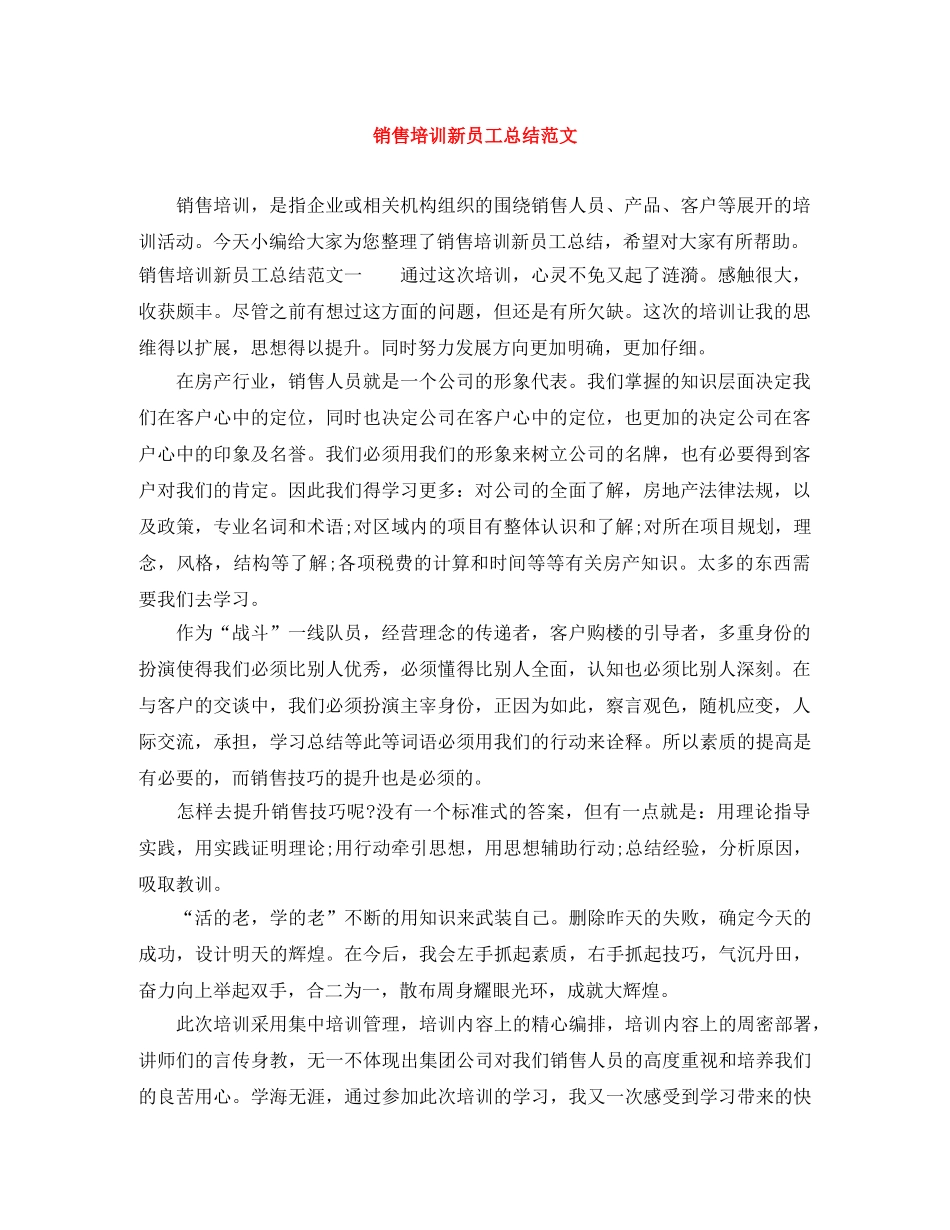 销售培训新员工总结范文

销售培训，是指企业或相关机构组织的围绕销售人员、产品、客户等展开的培训活动。今天小编给大家为您整理了销售培训新员工总结，希望对大家有所帮助。销售培训新员工总结范文一　　通过这次培训，心灵不免又起了涟漪。感触很大，收获颇丰。尽管之前有想过这方面的问题，但还是有所欠缺。这次的培训让我的思维得以扩展，思想得以提升。同时努力发展方向更加明确，更加仔细。

在房产行业，销售人员就是一个公司的形象代表。我们掌握的知识层面决定我们在客户心中的定位，同时也决定公司在客户心中的定位，也更加的决定公司在客户心中的印象及名誉。我们必须用我们的形象来树立公司的名牌，也有必要得到客户对我们的肯定。因此我们得学习更多：对公司的全面了解，房地产法律法规，以及政策，专业名词和术语;对区域内的项目有整体认识和了解;对所在项目规划，理念，风格，结构等了解;各项税费的计算和时间等等有关房产知识。太多的东西需要我们去学习。

作为“战斗”一线队员，经营理念的传递者，客户购楼的引导者，多重身份的扮演使得我们必须比别人优秀，必须懂得比别人全面，认知也必须比别人深刻。在与客户的交谈中，我们必须扮演主宰身份，正因为如此，察言观色，随机应变，人际交流，承担，学习总结等此等词语必须用我们的行动来诠释。所以素质的提高是有必要的，而销售技巧的提升也是必须的。

怎样去提升销售技巧呢?没有一个标准式的答案，但有一点就是：用理论指导实践，用实践证明理论;用行动牵引思想，用思想辅助行动;总结经验，分析原因，吸取教训。

“活的老，学的老”不断的用知识来武装自己。删除昨天的失败，确定今天的成功，设计明天的辉煌。在今后，我会左手抓起素质，右手抓起技巧，气沉丹田，奋力向上举起双手，合二为一，散布周身耀眼光环，成就大辉煌。

此次培训采用集中培训管理，培训内容上的精心编排，培训内容上的周密部署，讲师们的言传身教，无一不体现出集团公司对我们销售人员的高度重视和培养我们的良苦用心。学海无涯，通过参加此次培训的学习，我又一次感受到学习带来的快